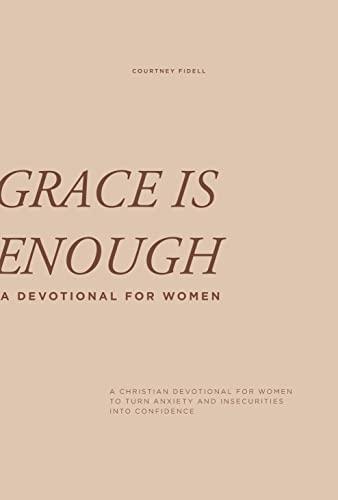 COURTNEY FIDELL

GRACE IS ENOUGH

A DEVOTIONAL FOR WOMEN

A CHRISTIAN DEVOTIONAL FOR WOMEN TO TURN ANXIETY AND INSECURITIES INTO CONFIDENCE